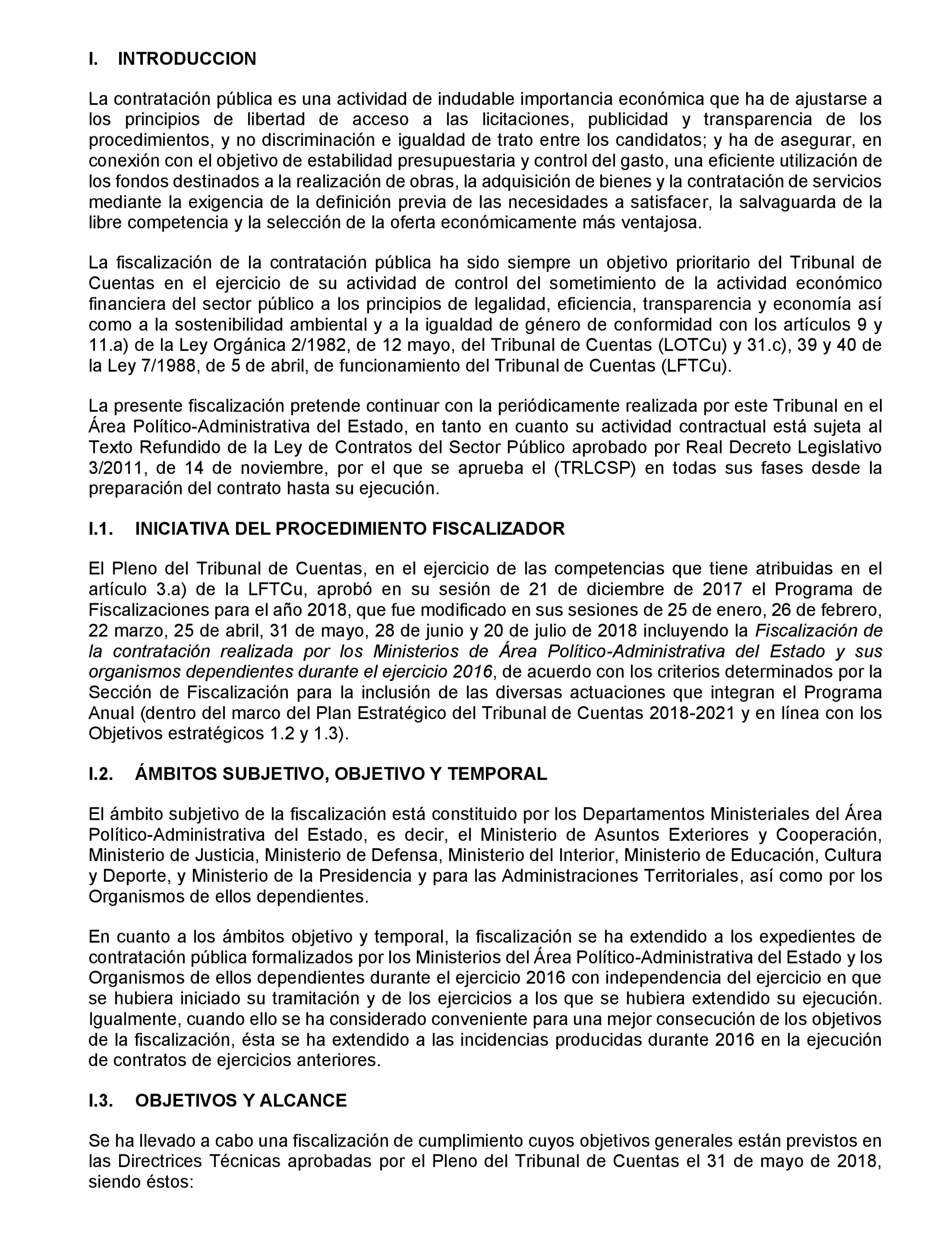 I. INTRODUCCION

La contratación pública es una actividad de indudable importancia económica que ha de ajustarse a los principios de libertad de acceso a las licitaciones, publicidad y transparencia de los procedimientos, y no discriminación e igualdad de trato entre los candidatos; y ha de asegurar, en conexión con el objetivo de estabilidad presupuestaria y control del gasto, una eficiente utilización de los fondos destinados a la realización de obras, la adquisición de bienes y la contratación de servicios mediante la exigencia de la definición previa de las necesidades a satisfacer, la salvaguarda de la libre competencia y la selección de la oferta económicamente más ventajosa.

La fiscalización de la contratación pública ha sido siempre un objetivo prioritario del Tribunal de Cuentas en el ejercicio de su actividad de control del sometimiento de la actividad económico financiera del sector público a los principios de legalidad, eficiencia, transparencia y economía así como a la sostenibilidad ambiental y a la igualdad de género de conformidad con los artículos 9 y 11.a) de la Ley Orgánica 2/1982, de 12 mayo, del Tribunal de Cuentas (LOTCu) y 31.c), 39 y 40 de la Ley 7/1988, de 5 de abril, de funcionamiento del Tribunal de Cuentas (LFTCu).

La presente fiscalización pretende continuar con la periódicamente realizada por este Tribunal en el Área Político-Administrativa del Estado, en tanto en cuanto su actividad contractual está sujeta al Texto Refundido de la Ley de Contratos del Sector Público aprobado por Real Decreto Legislativo 3/2011, de 14 de noviembre, por el que se aprueba el (TRLCSP) en todas sus fases desde la preparación del contrato hasta su ejecución.

I.1. INICIATIVA DEL PROCEDIMIENTO FISCALIZADOR

El Pleno del Tribunal de Cuentas, en el ejercicio de las competencias que tiene atribuidas en el artículo 3.a) de la LFTCu, aprobó en su sesión de 21 de diciembre de 2017 el Programa de Fiscalizaciones para el año 2018, que fue modificado en sus sesiones de 25 de enero, 26 de febrero, 22 marzo, 25 de abril, 31 de mayo, 28 de junio y 20 de julio de 2018 incluyendo la Fiscalización de la contratación realizada por los Ministerios de Área Político-Administrativa del Estado y sus organismos dependientes durante el ejercicio 2016, de acuerdo con los criterios determinados por la Sección de Fiscalización para la inclusión de las diversas actuaciones que integran el Programa Anual (dentro del marco del Plan Estratégico del Tribunal de Cuentas 2018-2021 y en línea con los Objetivos estratégicos 1.2 y 1.3).

I.2. ÁMBITOS SUBJETIVO, OBJETIVO Y TEMPORAL

El ámbito subjetivo de la fiscalización está constituido por los Departamentos Ministeriales del Área Político-Administrativa del Estado, es decir, el Ministerio de Asuntos Exteriores y Cooperación, Ministerio de Justicia, Ministerio de Defensa, Ministerio del Interior, Ministerio de Educación, Cultura y Deporte, y Ministerio de la Presidencia y para las Administraciones Territoriales, así como por los Organismos de ellos dependientes.

En cuanto a los ámbitos objetivo y temporal, la fiscalización se ha extendido a los expedientes de contratación pública formalizados por los Ministerios del Área Político-Administrativa del Estado y los Organismos de ellos dependientes durante el ejercicio 2016 con independencia del ejercicio en que se hubiera iniciado su tramitación y de los ejercicios a los que se hubiera extendido su ejecución. Igualmente, cuando ello se ha considerado conveniente para una mejor consecución de los objetivos de la fiscalización, ésta se ha extendido a las incidencias producidas durante 2016 en la ejecución de contratos de ejercicios anteriores.

I.3. OBJETIVOS Y ALCANCE

Se ha llevado a cabo una fiscalización de cumplimiento cuyos objetivos generales están previstos en las Directrices Técnicas aprobadas por el Pleno del Tribunal de Cuentas el 31 de mayo de 2018, siendo éstos: